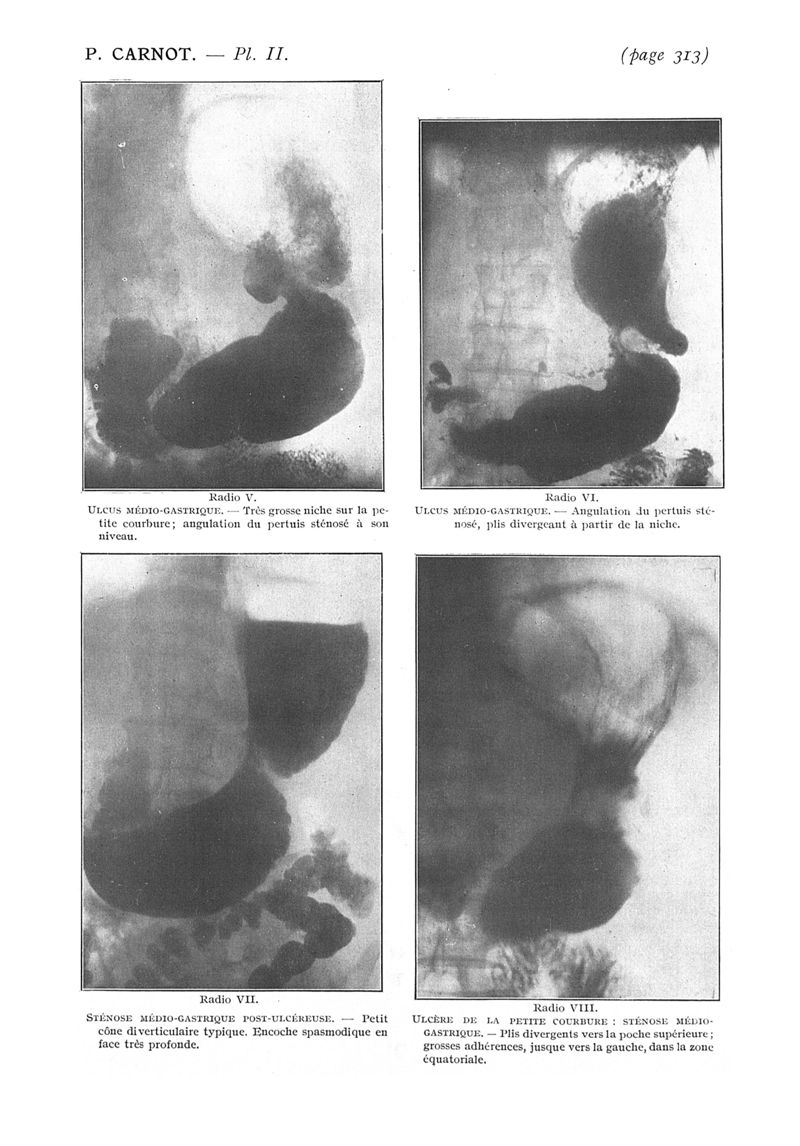 P. CARNOT. — Pl. II.

(page 313)

Radio V.

ULCUS MÉDIO-GASTRIQUE. — Très grosse niche sur la petite courbure; angulation du pertuis sténosé à son niveau.

Radio VI.

ULCUS MÉDIO-GASTRIQUE. — Angulation du pertuis sténosé, plis divergeant à partir de la niche.

Radio VII.

STÉNOSE MÉDIO-GASTRIQUE POST-ULCÉREUSE. — Petit cône diverticulaire typique. Encoche spasmodique en face très profonde.

Radio VIII.

ULCÈRE DE LA PETITE COURBURE : STÉNOSE MÉDIO-GASTRIQUE. — Plis divergents vers la poche supérieure ; grosses adhérences, jusque vers la gauche, dans la zone équatoriale.